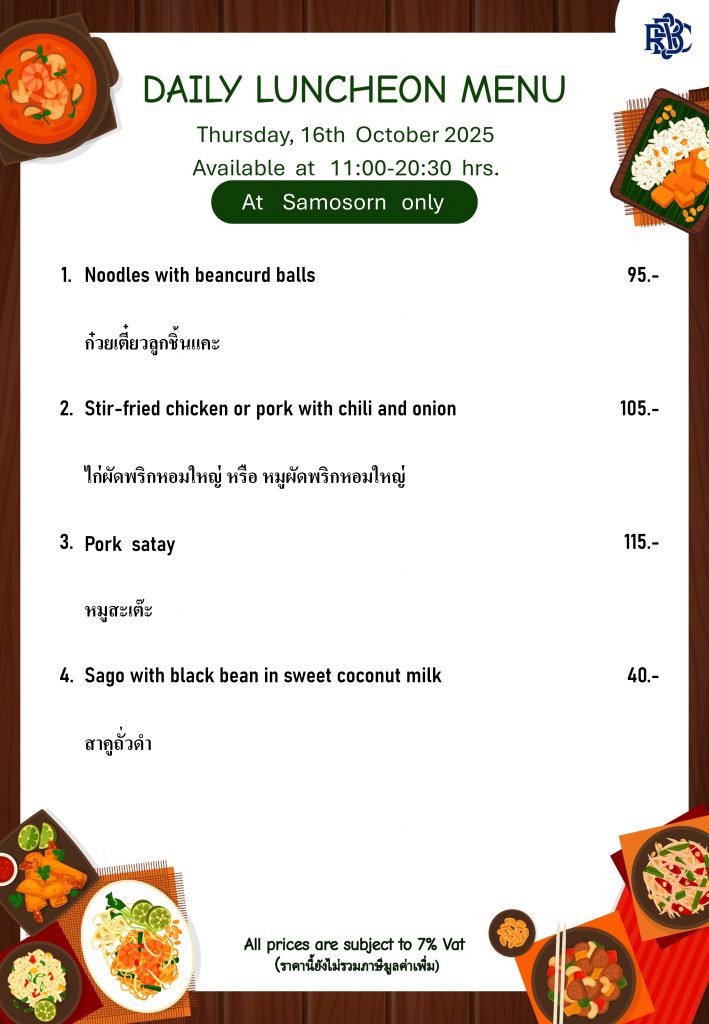 RBSC

DAILY LUNCHEON MENU

Thursday, 16th October 2025

Available at 11:00-20:30 hrs.

At Samosorn only

1. Noodles with beancurd balls 95.-

ก๋วยเตี๋ยวลูกชิ้นแคะ

2. Stir-fried chicken or pork with chili and onion 105.-

ไก่ผัดพริกหอมใหญ่ หรือ หมูผัดพริกหอมใหญ่

3. Pork satay 115.-

หมูสะเต๊ะ

4. Sago with black bean in sweet coconut milk 40.-

สาคูถั่วดำ

All prices are subject to 7% Vat
(ราคานี้ยังไม่รวมภาษีมูลค่าเพิ่ม)